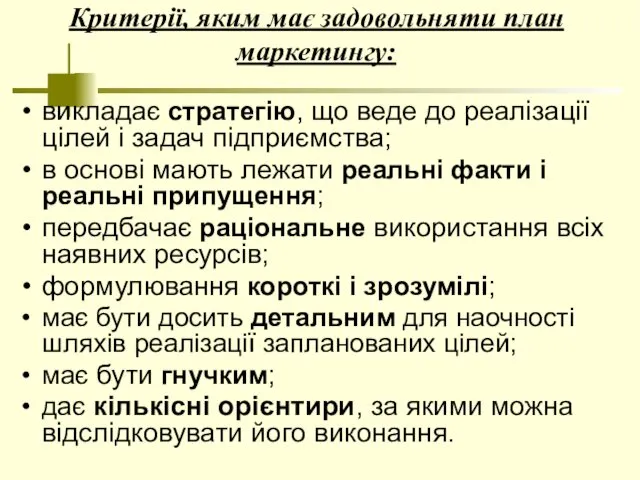 Критерії, яким має задовольняти план маркетингу:

• викладає стратегію, що веде до реалізації цілей і задач підприємства;
• в основі мають лежати реальні факти і реальні припущення;
• передбачає раціональне використання всіх наявних ресурсів;
• формулювання короткі і зрозумілі;
• має бути досить детальним для наочності шляхів реалізації запланованих цілей;
• має бути гнучким;
• дає кількісні орієнтири, за якими можна відслідковувати його виконання.